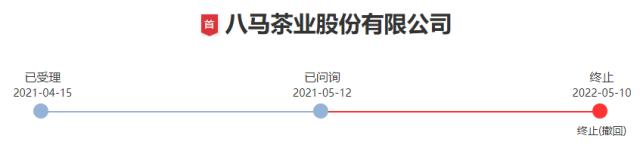 首 八马茶业股份有限公司

已受理
2021-04-15

已问询
2021-05-12

终止
2022-05-10

终止(撤回)